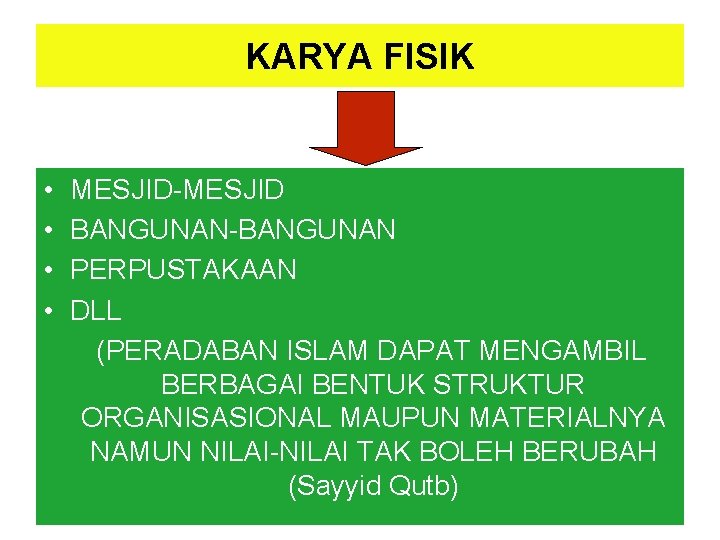 KARYA FISIK

• MESJID-MESJID
• BANGUNAN-BANGUNAN
• PERPUSTAKAAN
• DLL

(PERADABAN ISLAM DAPAT MENGAMBIL BERBAGAI BENTUK STRUKTUR ORGANISASIONAL MAUPUN MATERIALNYA NAMUN NILAI-NILAI TAK BOLEH BERUBAH (Sayyid Qutb)